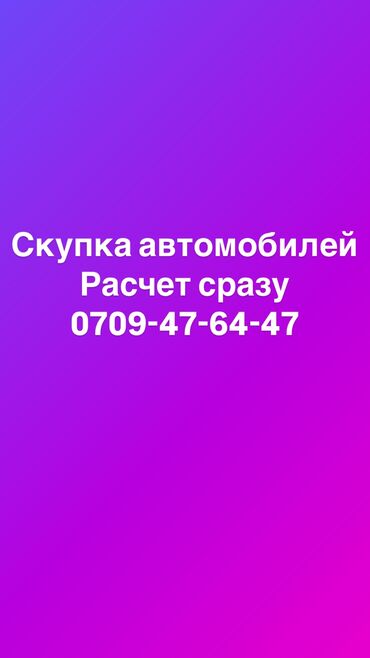 Скупка автомобилей
Расчет сразу
0709-47-64-47